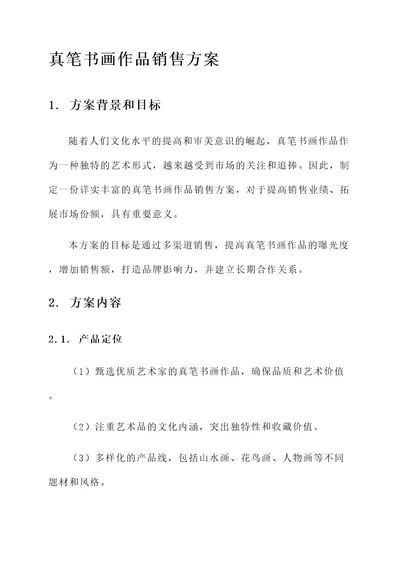 真笔书画作品销售方案

1. 方案背景和目标

随着人们文化水平的提高和审美意识的崛起，真笔书画作品作为一种独特的艺术形式，越来越受到市场的关注和追捧。因此，制定一份详实丰富的真笔书画作品销售方案，对于提高销售业绩、拓展市场份额，具有重要意义。

本方案的目标是通过多渠道销售，提高真笔书画作品的曝光度，增加销售额，打造品牌影响力，并建立长期合作关系。

2. 方案内容

2.1. 产品定位

（1）甄选优质艺术家的真笔书画作品，确保品质和艺术价值。

（2）注重艺术品的文化内涵，突出独特性和收藏价值。

（3）多样化的产品线，包括山水画、花鸟画、人物画等不同题材和风格。